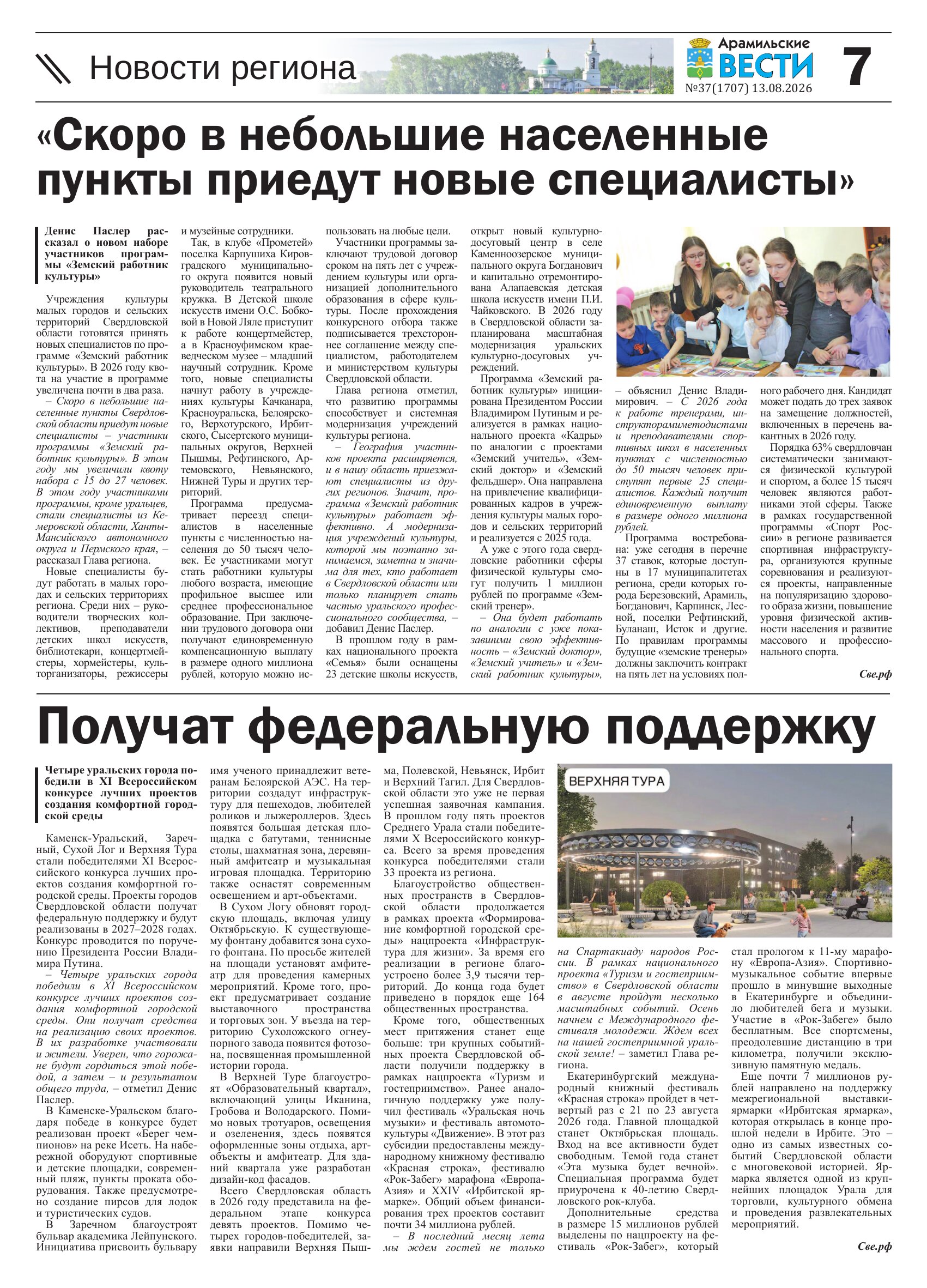 Новости региона

Арамильские ВЕСТИ
№37(1707) 13.08.2026

7

«Скоро в небольшие населенные пункты приедут новые специалисты»

Денис Паслер рассказал о новом наборе участников программы «Земский работник культуры»

Учреждения культуры малых городов и сельских территорий Свердловской области готовятся принять новых специалистов по программе «Земский работник культуры». В 2026 году квота на участие в программе увеличена почти в два раза.

– Скоро в небольшие населенные пункты Свердловской области приедут новые специалисты – участники программы «Земский работник культуры». В этом году мы увеличили квоту набора с 15 до 27 человек. В этом году участниками программы, кроме уральцев, стали специалисты из Кемеровской области, Ханты-Мансийского автономного округа и Пермского края, – рассказал Глава региона.

Новые специалисты будут работать в малых городах и сельских территориях региона. Среди них – руководители творческих коллективов, преподаватели детских школ искусств, библиотекари, концертмейстеры, хормейстеры, культорганизаторы, режиссеры и музейные сотрудники.

Так, в клубе «Прометей» поселка Карпушиха Кировградского муниципального округа появится новый руководитель театрального кружка. В Детской школе искусств имени О.С. Бобковой в Новой Ляле приступит к работе концертмейстер, а в Красноуфимском краеведческом музее – младший научный сотрудник. Кроме того, новые специалисты начнут работу в учреждениях культуры Качканара, Красноуральска, Белоярского, Верхотурского, Ирбитского, Сысертского муниципальных округов, Верхней Пышмы, Рефтинского, Артемовского, Невьянского, Нижней Туры и других территорий.

Программа предусматривает переезд специалистов в населенные пункты с численностью населения до 50 тысяч человек. Ее участниками могут стать работники культуры любого возраста, имеющие профильное высшее или среднее профессиональное образование. При заключении трудового договора они получают единовременную компенсационную выплату в размере одного миллиона рублей, которую можно использовать на любые цели.

Участники программы заключают трудовой договор сроком на пять лет с учреждением культуры или организацией дополнительного образования в сфере культуры. После прохождения конкурсного отбора также подписывается трехстороннее соглашение между специалистом, работодателем и министерством культуры Свердловской области.

Глава региона отметил, что развитию программы способствует и системная модернизация учреждений культуры региона.

– География участников проекта расширяется, и в нашу область приезжают специалисты из других регионов. Значит, программа «Земский работник культуры» работает эффективно. А модернизация учреждений культуры, которой мы поэтапно занимаемся, заметна и значима для тех, кто работает в Свердловской области или только планирует стать частью уральского профессионального сообщества, – добавил Денис Паслер.

В прошлом году в рамках национального проекта «Семья» были оснащены 23 детские школы искусств, открыт новый культурно-досуговый центр в селе Каменноозерское муниципального округа Богданович и капитально отремонтирована Алапаевская детская школа искусств имени П.И. Чайковского. В 2026 году в Свердловской области запланирована масштабная модернизация уральских культурно-досуговых учреждений.

Программа «Земский работник культуры» инициирована Президентом России Владимиром Путиным и реализуется в рамках национального проекта «Кадры» по аналогии с проектами «Земский учитель», «Земский доктор» и «Земский фельдшер». Она направлена на привлечение квалифицированных кадров в учреждения культуры малых городов и сельских территорий и реализуется с 2025 года.

А уже с этого года свердловские работники сферы физической культуры смогут получить 1 миллион рублей по программе «Земский тренер».

– Она будет работать по аналогии с уже показавшими свою эффективность – «Земский доктор», «Земский учитель» и «Земский работник культуры», – объяснил Денис Владимирович. – С 2026 года к работе тренерами, инструкторамиметодистами и преподавателями спортивных школ в населенных пунктах с численностью до 50 тысяч человек приступят первые 25 специалистов. Каждый получит единовременную выплату в размере одного миллиона рублей.

Программа востребована: уже сегодня в перечне 37 ставок, которые доступны в 17 муниципалитетах региона, среди которых города Березовский, Арамиль, Богданович, Карпинск, Лесной, поселки Рефтинский, Буланаш, Исток и другие. По правилам программы будущие «земские тренеры» должны заключить контракт на пять лет на условиях полного рабочего дня. Кандидат может подать до трех заявок на замещение должностей, включенных в перечень вакантных в 2026 году.

Порядка 63% свердловчан систематически занимаются физической культурой и спортом, а более 15 тысяч человек являются работниками этой сферы. Также в рамках государственной программы «Спорт России» в регионе развивается спортивная инфраструктура, организуются крупные соревнования и реализуются проекты, направленные на популяризацию здорового образа жизни, повышение уровня физической активности населения и развитие массового и профессионального спорта.

Све.рф

Получат федеральную поддержку

Четыре уральских города победили в XI Всероссийском конкурсе лучших проектов создания комфортной городской среды

Каменск-Уральский, Заречный, Сухой Лог и Верхняя Тура стали победителями XI Всероссийского конкурса лучших проектов создания комфортной городской среды. Проекты городов Свердловской области получат федеральную поддержку и будут реализованы в 2027–2028 годах. Конкурс проводится по поручению Президента России Владимира Путина.

– Четыре уральских города победили в XI Всероссийском конкурсе лучших проектов создания комфортной городской среды. Они получат средства на реализацию своих проектов. В их разработке участвовали и жители. Уверен, что горожане будут гордиться этой победой, а затем – и результатом общего труда, – отметил Денис Паслер.

В Каменске-Уральском благодаря победе в конкурсе будет реализован проект «Берег чемпионов» на реке Исеть. На набережной оборудуют спортивные и детские площадки, современный пляж, пункты проката оборудования. Также предусмотрено создание пирсов для лодок и туристических судов.

В Заречном благоустроят бульвар академика Лейпунского. Инициатива присвоить бульвару имя ученого принадлежит ветеранам Белоярской АЭС. На территории создадут инфраструктуру для пешеходов, любителей роликов и лыжероллеров. Здесь появятся большая детская площадка с батутами, теннисные столы, шахматная зона, деревянный амфитеатр и музыкальная игровая площадка. Территорию также оснастят современным освещением и арт-объектами.

В Сухом Логу обновят городскую площадь, включая улицу Октябрьскую. К существующему фонтану добавится зона сухого фонтана. По просьбе жителей на площади установят амфитеатр для проведения камерных мероприятий. Кроме того, проект предусматривает создание выставочного пространства и торговых зон. У въезда на территорию Сухоложского огнеупорного завода появится фотозона, посвященная промышленной истории города.

В Верхней Туре благоустроят «Образовательный квартал», включающий улицы Иканина, Гробова и Володарского. Помимо новых тротуаров, освещения и озеленения, здесь появятся оформленные зоны отдыха, арт-объекты и амфитеатр. Для зданий квартала уже разработан дизайн-код фасадов.

Всего Свердловская область в 2026 году представила на федеральном этапе конкурса девять проектов. Помимо четырех городов-победителей, заявки направили Верхняя Пышма, Полевской, Невьянск, Ирбит и Верхний Тагил. Для Свердловской области это уже не первая успешная заявочная кампания. В прошлом году пять проектов Среднего Урала стали победителями X Всероссийского конкурса. Всего за время проведения конкурса победителями стали 33 проекта из региона.

Благоустройство общественных пространств в Свердловской области продолжается в рамках проекта «Формирование комфортной городской среды» нацпроекта «Инфраструктура для жизни». За время его реализации в регионе благоустроено более 3,9 тысячи территорий. До конца года будет приведено в порядок еще 164 общественных пространства.

Кроме того, общественных мест притяжения станет еще больше: три крупных событийных проекта Свердловской области получили поддержку в рамках нацпроекта «Туризм и гостеприимство». Ранее аналогичную поддержку уже получил фестиваль «Уральская ночь музыки» и фестиваль автомотокультуры «Движение». В этот раз субсидии предоставлены международному книжному фестивалю «Красная строка», фестивалю «Рок-Забег» марафона «Европа-Азия» и XXIV «Ирбитской ярмарке». Общий объем финансирования трех проектов составит почти 34 миллиона рублей.

– В последний месяц лета мы ждем гостей не только на Спартакиаду народов России. В рамках национального проекта «Туризм и гостеприимство» в Свердловской области в августе пройдут несколько масштабных событий. Осень начнем с Международного фестиваля молодежи. Ждем всех на нашей гостеприимной уральской земле! – заметил Глава региона.

ВЕРХНЯЯ ТУРА

Екатеринбургский международный книжный фестиваль «Красная строка» пройдет в четвертый раз с 21 по 23 августа 2026 года. Главной площадкой станет Октябрьская площадь. Вход на все активности будет свободным. Темой года станет «Эта музыка будет вечной». Специальная программа будет приурочена к 40-летию Свердловского рок-клуба.

Дополнительные средства в размере 15 миллионов рублей выделены по нацпроекту на фестиваль «Рок-Забег», который стал прологом к 11-му марафону «Европа-Азия». Спортивно-музыкальное событие впервые прошло в минувшие выходные в Екатеринбурге и объединило любителей бега и музыки. Участие в «Рок-Забеге» было бесплатным. Все спортсмены, преодолевшие дистанцию в три километра, получили эксклюзивную памятную медаль.

Еще почти 7 миллионов рублей направлено на поддержку межрегиональной выставки-ярмарки «Ирбитская ярмарка», которая открылась в конце прошлой недели в Ирбите. Это – одно из самых известных событий Свердловской области с многовековой историей. Ярмарка является одной из крупнейших площадок Урала для торговли, культурного обмена и проведения развлекательных мероприятий.

Све.рф